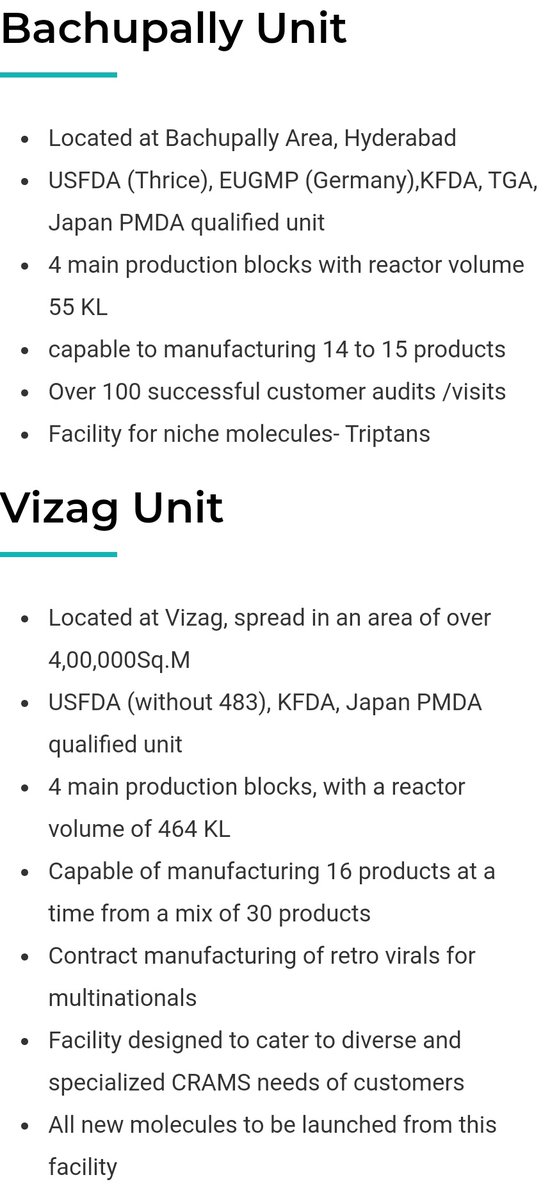 Bachupally Unit

- Located at Bachupally Area, Hyderabad
- USFDA (Thrice), EUGMP (Germany),KFDA, TGA, Japan PMDA qualified unit
- 4 main production blocks with reactor volume 55 KL
- capable to manufacturing 14 to 15 products
- Over 100 successful customer audits /visits
- Facility for niche molecules- Triptans

Vizag Unit

- Located at Vizag, spread in an area of over 4,00,000Sq.M
- USFDA (without 483), KFDA, Japan PMDA qualified unit
- 4 main production blocks, with a reactor volume of 464 KL
- Capable of manufacturing 16 products at a time from a mix of 30 products
- Contract manufacturing of retro virals for multinationals
- Facility designed to cater to diverse and specialized CRAMS needs of customers
- All new molecules to be launched from this facility